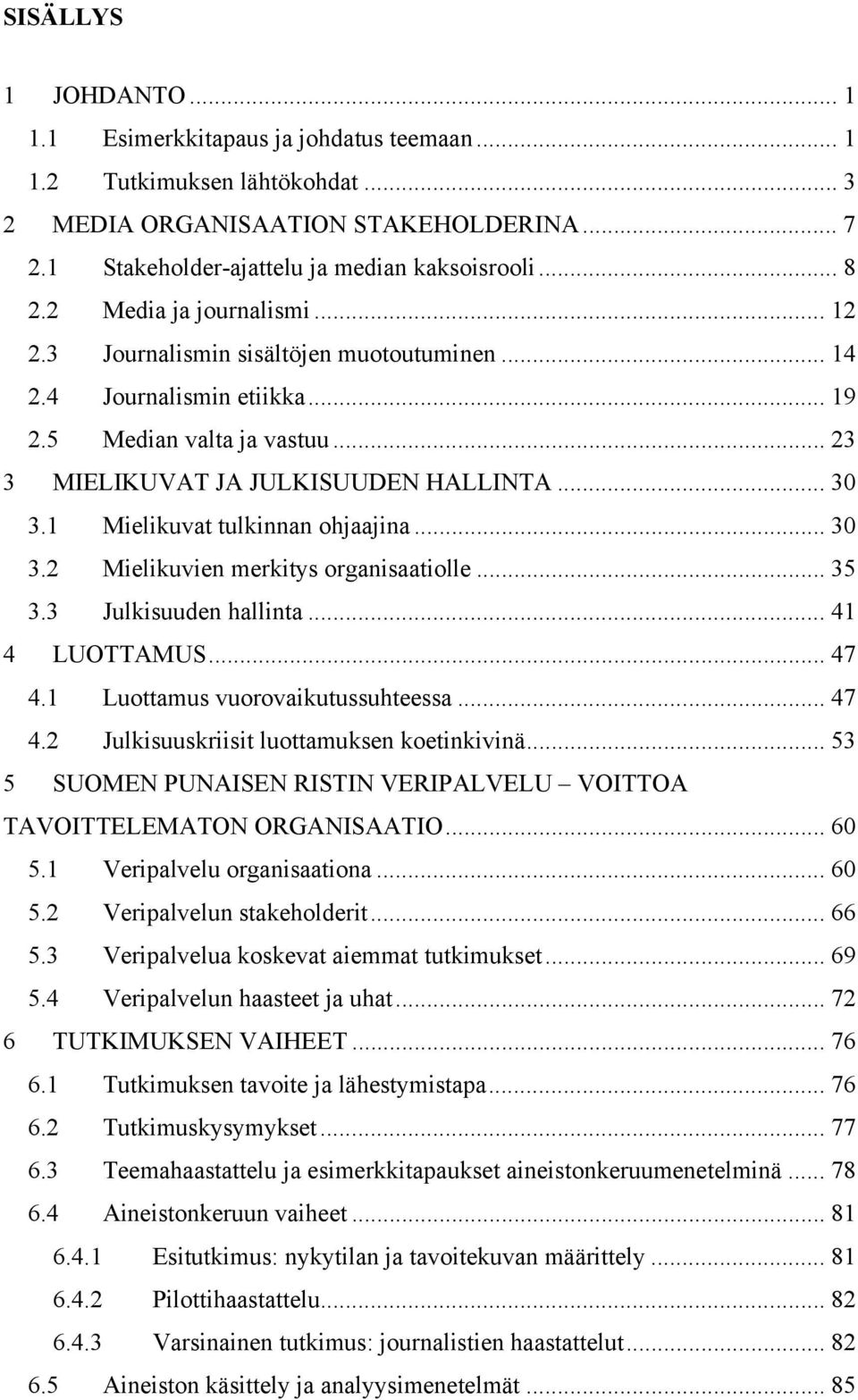 SISÄLLYS

1 JOHDANTO ... 1
1.1 Esimerkkitapaus ja johdatus teemaan ... 1
1.2 Tutkimuksen lähtökohdat ... 3
2 MEDIA ORGANISAATION STAKEHOLDERINA ... 7
2.1 Stakeholder-ajattelu ja median kaksoisrooli ... 8
2.2 Media ja journalismi ... 12
2.3 Journalismin sisältöjen muotoutuminen ... 14
2.4 Journalismin etiikka ... 19
2.5 Median valta ja vastuu ... 23
3 MIELIKUVAT JA JULKISUUDEN HALLINTA ... 30
3.1 Mielikuvat tulkinnan ohjaajina ... 30
3.2 Mielikuvien merkitys organisaatiolle ... 35
3.3 Julkisuuden hallinta ... 41
4 LUOTTAMUS ... 47
4.1 Luottamus vuorovaikutussuhteessa ... 47
4.2 Julkisuuskriisit luottamuksen koetinkivinä ... 53
5 SUOMEN PUNAISEN RISTIN VERIPALVELU – VOITTOA TAVOITTELEMATON ORGANISAATIO ... 60
5.1 Veripalvelu organisaationa ... 60
5.2 Veripalvelun stakeholderit ... 66
5.3 Veripalvelua koskevat aiemmat tutkimukset ... 69
5.4 Veripalvelun haasteet ja uhat ... 72
6 TUTKIMUKSEN VAIHEET ... 76
6.1 Tutkimuksen tavoite ja lähestymistapa ... 76
6.2 Tutkimuskysymykset ... 77
6.3 Teemahaastattelu ja esimerkkitapaukset aineistonkeruumenetelminä ... 78
6.4 Aineistonkeruun vaiheet ... 81
6.4.1 Esitutkimus: nykytilan ja tavoitekuvan määrittely ... 81
6.4.2 Pilottihaastattelu ... 82
6.4.3 Varsinainen tutkimus: journalistien haastattelut ... 82
6.5 Aineiston käsittely ja analyysimenetelmät ... 85